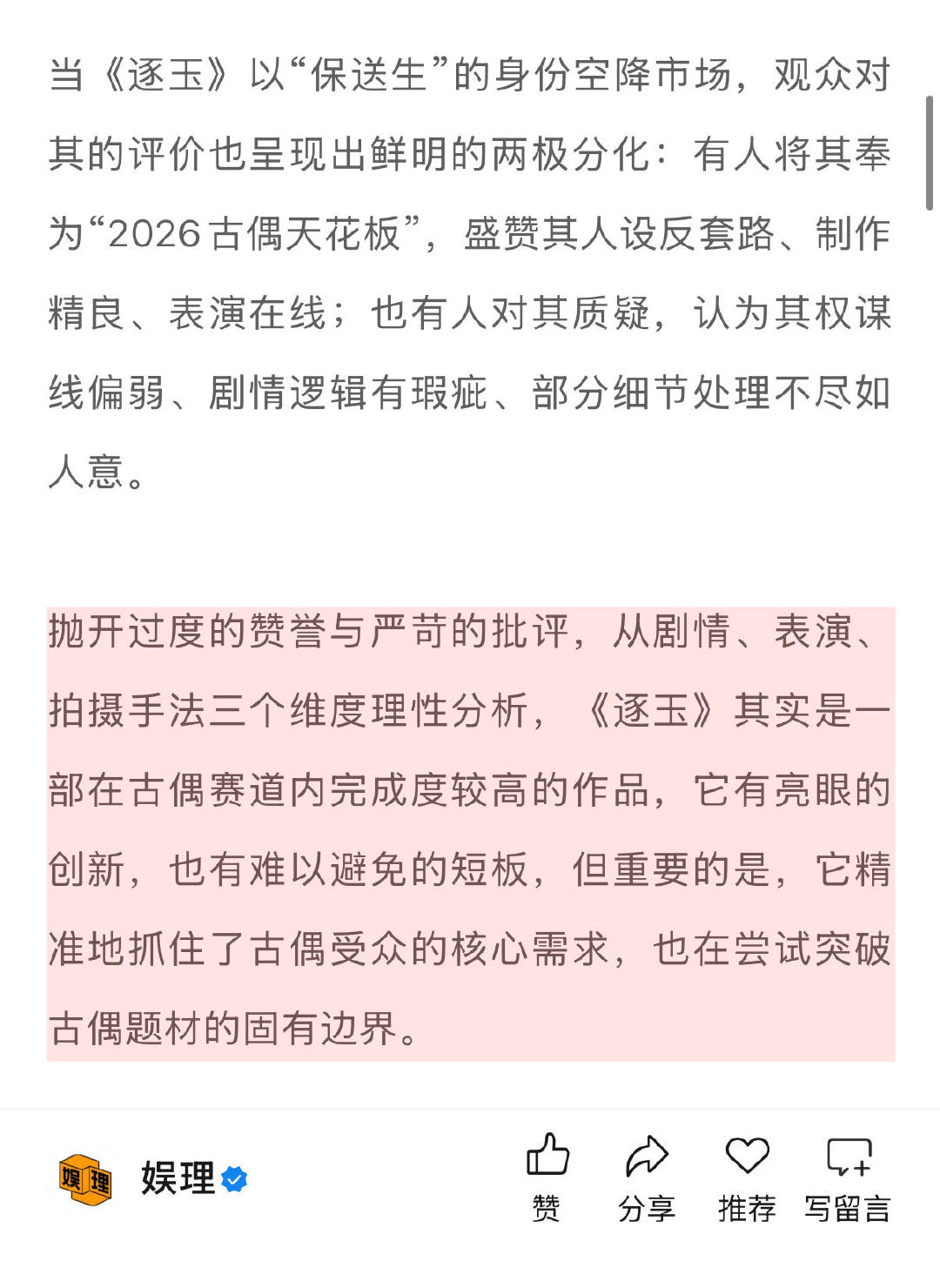 当《逐玉》以“保送生”的身份空降市场，观众对其的评价也呈现出鲜明的两极分化：有人将其奉为“2026古偶天花板”，盛赞其人设反套路、制作精良、表演在线；也有人对其质疑，认为其权谋线偏弱、剧情逻辑有瑕疵、部分细节处理不尽如人意。

抛开过度的赞誉与严苛的批评，从剧情、表演、拍摄手法三个维度理性分析，《逐玉》其实是一部在古偶赛道内完成度较高的作品，它有亮眼的创新，也有难以避免的短板，但重要的是，它精准地抓住了古偶受众的核心需求，也在尝试突破古偶题材的固有边界。

娱理 娱理

赞 分享 推荐 写留言